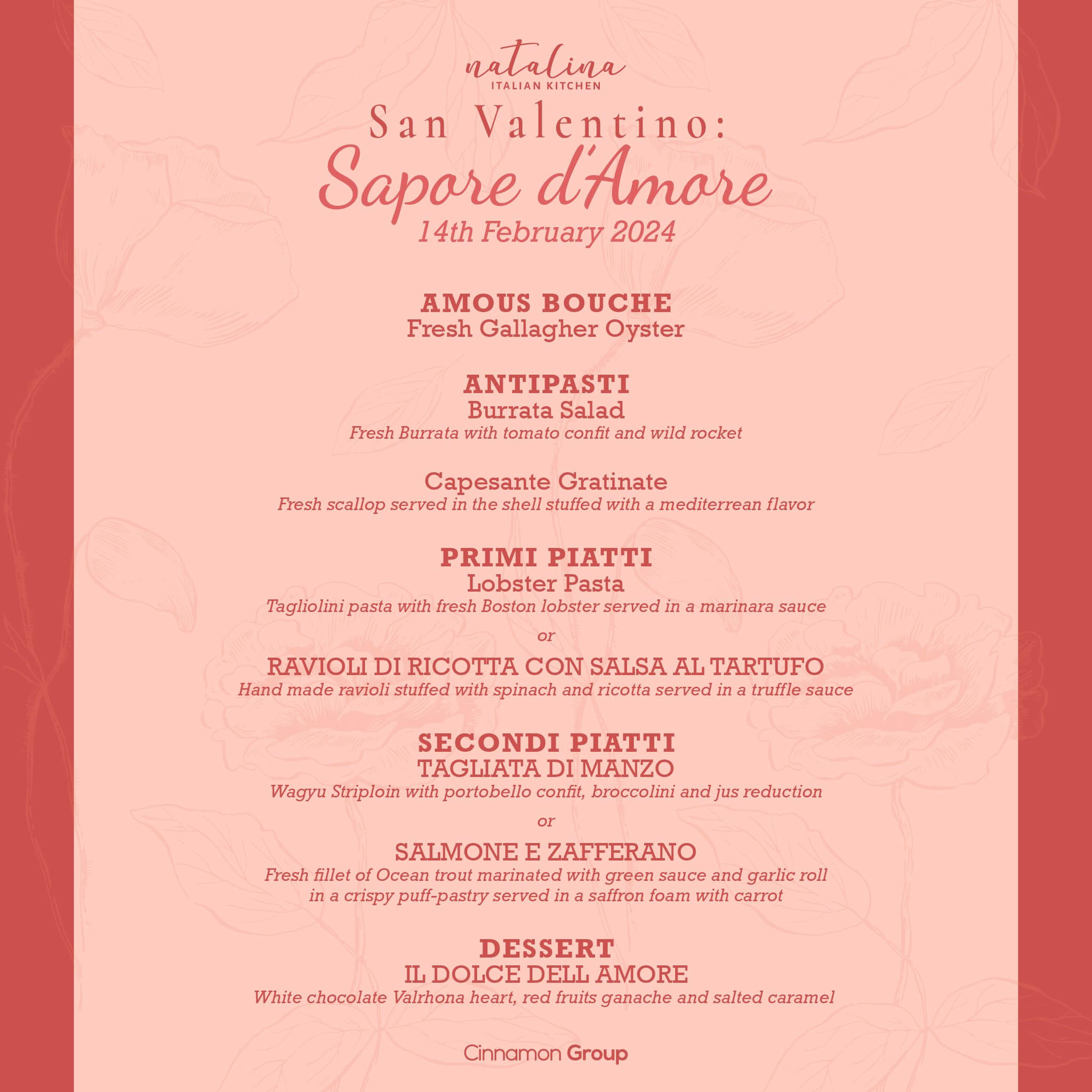 natalina
ITALIAN KITCHEN

San Valentino:
Sapore d'Amore
14th February 2024

AMOUS BOUCHE
Fresh Gallagher Oyster

ANTIPASTI
Burrata Salad
Fresh Burrata with tomato confit and wild rocket

Capesante Gratinate
Fresh scallop served in the shell stuffed with a mediterrean flavor

PRIMI PIATTI
Lobster Pasta
Tagliolini pasta with fresh Boston lobster served in a marinara sauce

or

RAVIOLI DI RICOTTA CON SALSA AL TARTUFO
Hand made ravioli stuffed with spinach and ricotta served in a truffle sauce

SECONDI PIATTI
TAGLIATA DI MANZO
Wagyu Striploin with portobello confit, broccolini and jus reduction

or

SALMONE E ZAFFERANO
Fresh fillet of Ocean trout marinated with green sauce and garlic roll in a crispy puff-pastry served in a saffron foam with carrot

DESSERT
IL DOLCE DELL AMORE
White chocolate Valrhona heart, red fruits ganache and salted caramel

Cinnamon Group